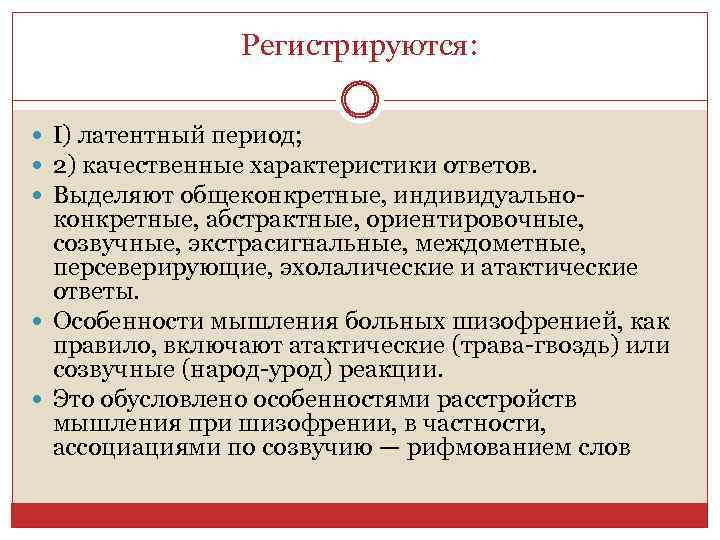 Регистрируются:

I) латентный период;

2) качественные характеристики ответов.

Выделяют общеконкретные, индивидуально-конкретные, абстрактные, ориентировочные, созвучные, экстрасигнальные, междометные, персеверирующие, эхолалические и атактические ответы.

Особенности мышления больных шизофренией, как правило, включают атактические (трава-гвоздь) или созвучные (народ-урод) реакции.

Это обусловлено особенностями расстройств мышления при шизофрении, в частности, ассоциациями по созвучию — рифмованием слов